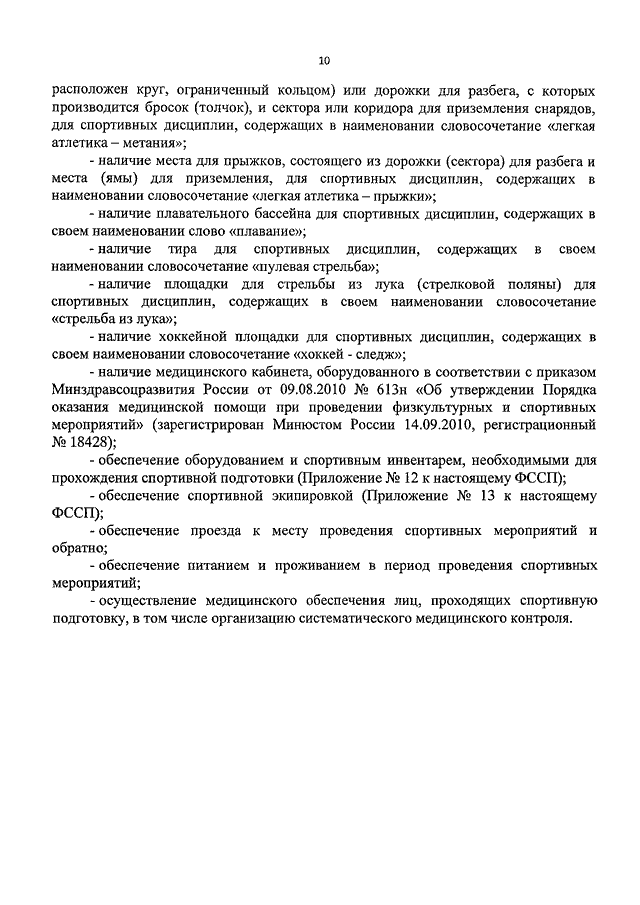 10

расположен круг, ограниченный кольцом) или дорожки для разбега, с которых производится бросок (толчок), и сектора или коридора для приземления снарядов, для спортивных дисциплин, содержащих в наименовании словосочетание «легкая атлетика – метания»;

- наличие места для прыжков, состоящего из дорожки (сектора) для разбега и места (ямы) для приземления, для спортивных дисциплин, содержащих в наименовании словосочетание «легкая атлетика – прыжки»;

- наличие плавательного бассейна для спортивных дисциплин, содержащих в своем наименовании слово «плавание»;

- наличие тира для спортивных дисциплин, содержащих в своем наименовании словосочетание «пулевая стрельба»;

- наличие площадки для стрельбы из лука (стрелковой поляны) для спортивных дисциплин, содержащих в своем наименовании словосочетание «стрельба из лука»;

- наличие хоккейной площадки для спортивных дисциплин, содержащих в своем наименовании словосочетание «хоккей - следж»;

- наличие медицинского кабинета, оборудованного в соответствии с приказом Минздравсоцразвития России от 09.08.2010 № 613н «Об утверждении Порядка оказания медицинской помощи при проведении физкультурных и спортивных мероприятий» (зарегистрирован Минюстом России 14.09.2010, регистрационный № 18428);

- обеспечение оборудованием и спортивным инвентарем, необходимыми для прохождения спортивной подготовки (Приложение № 12 к настоящему ФССП);

- обеспечение спортивной экипировкой (Приложение № 13 к настоящему ФССП);

- обеспечение проезда к месту проведения спортивных мероприятий и обратно;

- обеспечение питанием и проживанием в период проведения спортивных мероприятий;

- осуществление медицинского обеспечения лиц, проходящих спортивную подготовку, в том числе организацию систематического медицинского контроля.